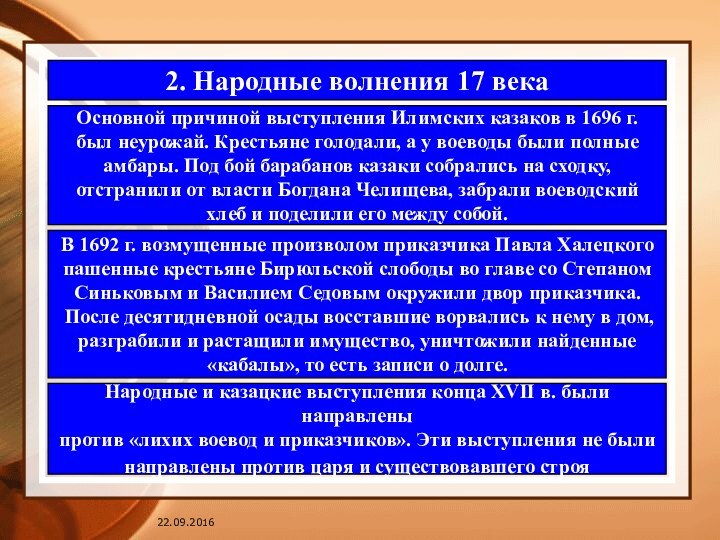 2. Народные волнения 17 века

Основной причиной выступления Илимских казаков в 1696 г. был неурожай. Крестьяне голодали, а у воеводы были полные амбары. Под бой барабанов казаки собрались на сходку, отстранили от власти Богдана Челищева, забрали воеводский хлеб и поделили его между собой.

В 1692 г. возмущенные произволом приказчика Павла Халецкого пашенные крестьяне Бирюльской слободы во главе со Степаном Синьковым и Василием Седовым окружили двор приказчика. После десятидневной осады восставшие ворвались к нему в дом, разграбили и растащили имущество, уничтожили найденные «кабалы», то есть записи о долге.

Народные и казацкие выступления конца XVII в. были направлены
против «лихих воевод и приказчиков». Эти выступления не были направлены против царя и существовавшего строя

22.09.2016